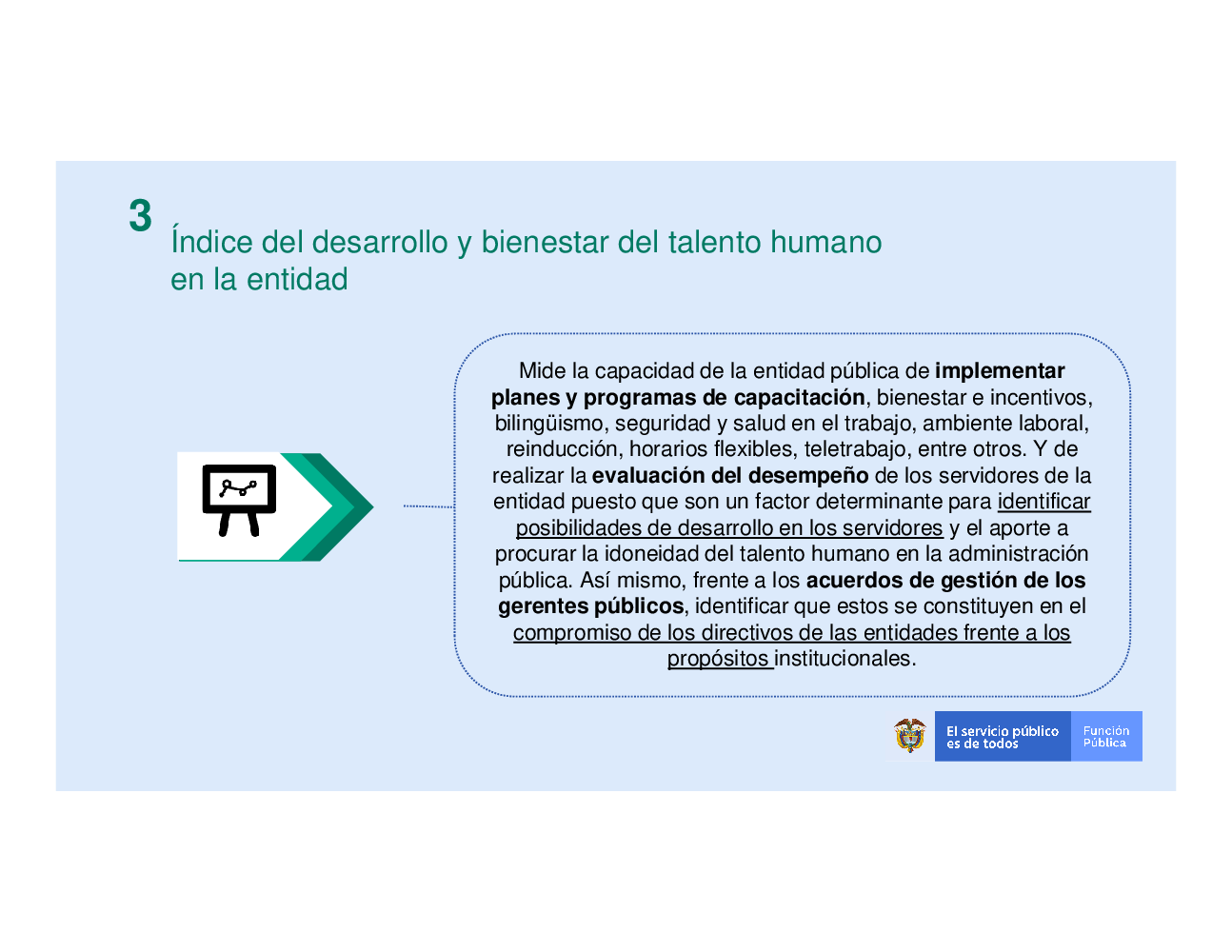 3

Índice del desarrollo y bienestar del talento humano en la entidad

Mide la capacidad de la entidad pública de implementar planes y programas de capacitación, bienestar e incentivos, bilingüismo, seguridad y salud en el trabajo, ambiente laboral, reinducción, horarios flexibles, teletrabajo, entre otros. Y de realizar la evaluación del desempeño de los servidores de la entidad puesto que son un factor determinante para identificar posibilidades de desarrollo en los servidores y el aporte a procurar la idoneidad del talento humano en la administración pública. Así mismo, frente a los acuerdos de gestión de los gerentes públicos, identificar que estos se constituyen en el compromiso de los directivos de las entidades frente a los propósitos institucionales.

El servicio público
es de todos

Función
Pública